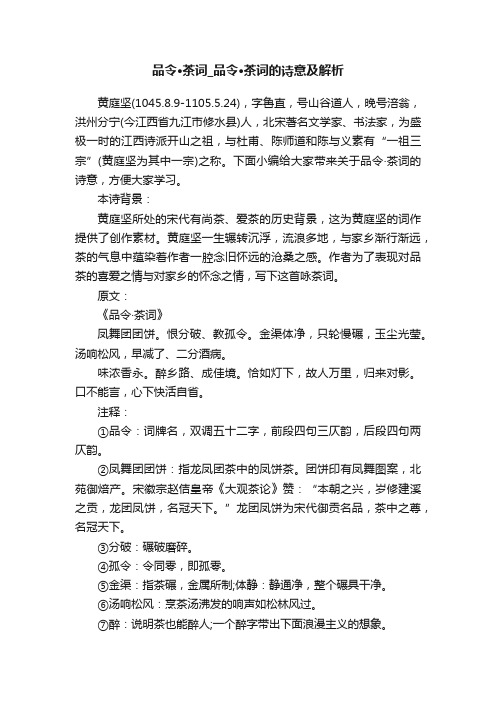 品令•茶词_品令•茶词的诗意及解析

黄庭坚(1045.8.9-1105.5.24)，字鲁直，号山谷道人，晚号涪翁，洪州分宁(今江西省九江市修水县)人，北宋著名文学家、书法家，为盛极一时的江西诗派开山之祖，与杜甫、陈师道和陈与义素有“一祖三宗”(黄庭坚为其中一宗)之称。下面小编给大家带来关于品令·茶词的诗意，方便大家学习。

本诗背景：

黄庭坚所处的宋代有尚茶、爱茶的历史背景，这为黄庭坚的词作提供了创作素材。黄庭坚一生辗转沉浮，流浪多地，与家乡渐行渐远，茶的气息中蕴染着作者一腔念旧怀远的沧桑之感。作者为了表现对品茶的喜爱之情与对家乡的怀念之情，写下这首咏茶词。

原文：

《品令·茶词》

凤舞团团饼。恨分破、教孤令。金渠体净，只轮慢碾，玉尘光莹。汤响松风，早减了、二分酒病。

味浓香永。醉乡路、成佳境。恰如灯下，故人万里，归来对影。口不能言，心下快活自省。

注释：

①品令：词牌名，双调五十二字，前段四句三仄韵，后段四句两仄韵。

②凤舞团团饼：指龙凤团茶中的凤饼茶。团饼印有凤舞图案，北苑御焙产。宋徽宗赵佶皇帝《大观茶论》赞：“本朝之兴，岁修建溪之贡，龙团凤饼，名冠天下。”龙团凤饼为宋代御贡名品，茶中之尊，名冠天下。

③分破：碾破磨碎。

④孤令：令同零，即孤零。

⑤金渠：指茶碾，金属所制;体静：静通净，整个碾具干净。

⑥汤响松风：烹茶汤沸发的响声如松林风过。

⑦醉：说明茶也能醉人;一个醉字带出下面浪漫主义的想象。